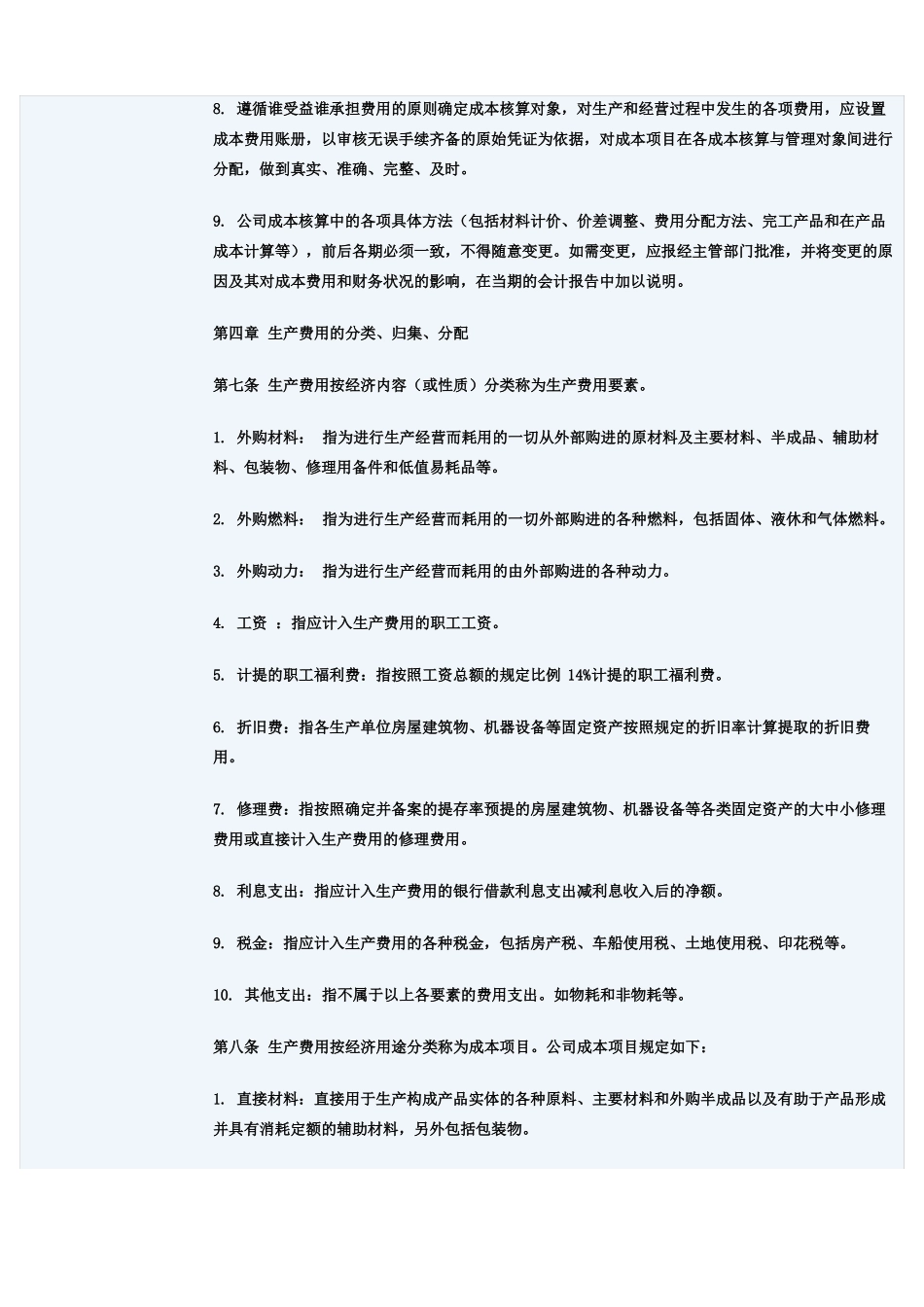 8. 遵循谁受益谁承担费用的原则确定成本核算对象，对生产和经营过程中发生的各项费用，应设置成本费用账册，以审核无误手续齐备的原始凭证为依据，对成本项目在各成本核算与管理对象间进行分配，做到真实、准确、完整、及时。

9. 公司成本核算中的各项具体方法（包括材料计价、价差调整、费用分配方法、完工产品和在产品成本计算等），前后各期必须一致，不得随意变更。如需变更，应报经主管部门批准，并将变更的原因及其对成本费用和财务状况的影响，在当期的会计报告中加以说明。

第四章 生产费用的分类、归集、分配

第七条 生产费用按经济内容（或性质）分类称为生产费用要素。

1. 外购材料： 指为进行生产经营而耗用的一切从外部购进的原材料及主要材料、半成品、辅助材料、包装物、修理用备件和低值易耗品等。

2. 外购燃料： 指为进行生产经营而耗用的一切外部购进的各种燃料，包括固体、液休和气体燃料。

3. 外购动力： 指为进行生产经营而耗用的由外部购进的各种动力。

4. 工资 ：指应计入生产费用的职工工资。

5. 计提的职工福利费：指按照工资总额的规定比例 14%计提的职工福利费。

6. 折旧费：指各生产单位房屋建筑物、机器设备等固定资产按照规定的折旧率计算提取的折旧费用。

7. 修理费：指按照确定并备案的提存率预提的房屋建筑物、机器设备等各类固定资产的大中小修理费用或直接计入生产费用的修理费用。

8. 利息支出：指应计入生产费用的银行借款利息支出减利息收入后的净额。

9. 税金：指应计入生产费用的各种税金，包括房产税、车船使用税、土地使用税、印花税等。

10. 其他支出：指不属于以上各要素的费用支出。如物耗和非物耗等。

第八条 生产费用按经济用途分类称为成本项目。公司成本项目规定如下：

1. 直接材料：直接用于生产构成产品实体的各种原料、主要材料和外购半成品以及有助于产品形成并具有消耗定额的辅助材料，另外包括包装物。